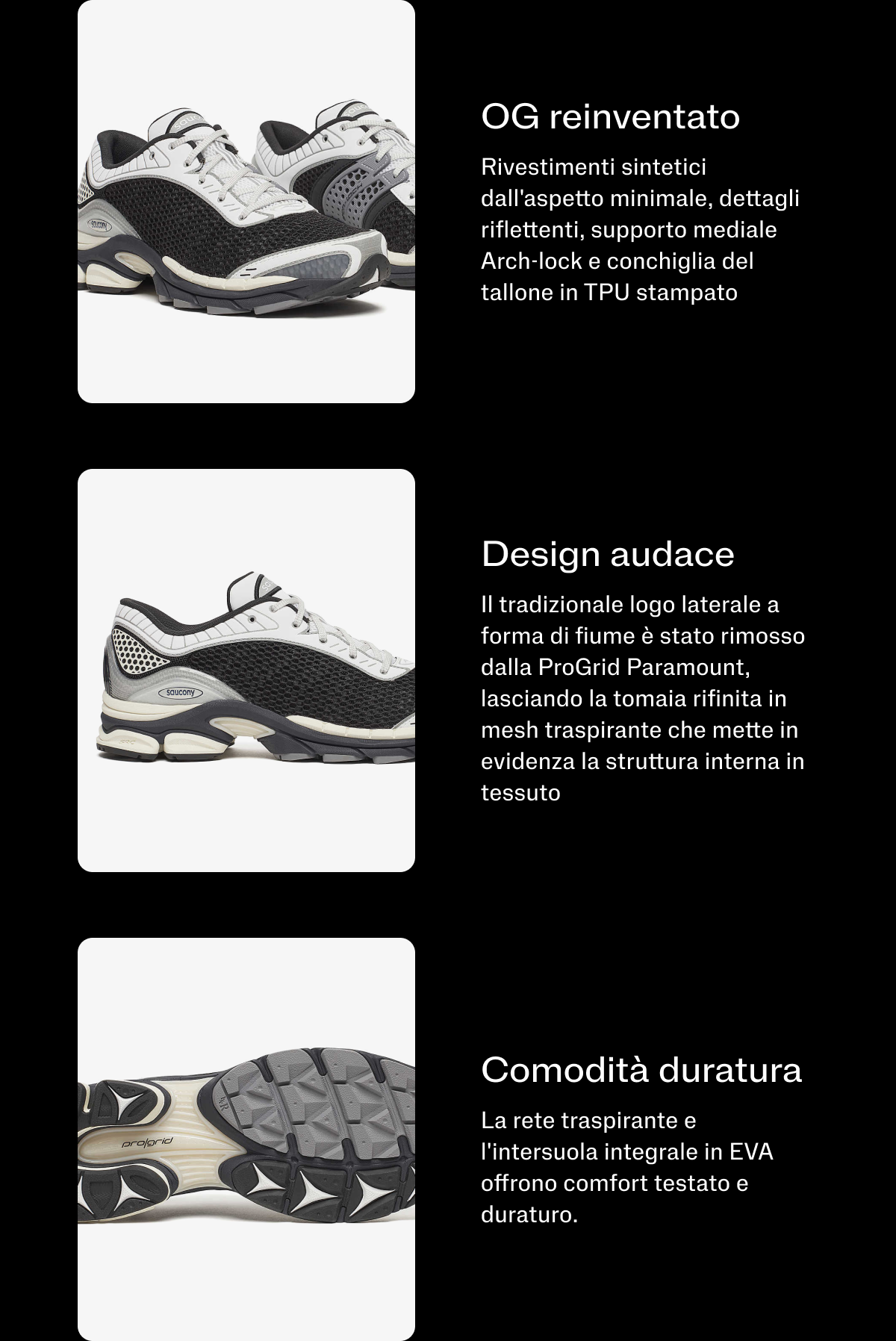 OG reinventato

Rivestimenti sintetici dall'aspetto minimale, dettagli riflettenti, supporto mediale Arch-lock e conchiglia del tallone in TPU stampato

Design audace

Il tradizionale logo laterale a forma di fiume è stato rimosso dalla ProGrid Paramount, lasciando la tomaia rifinita in mesh traspirante che mette in evidenza la struttura interna in tessuto

Comodità duratura

La rete traspirante e l'intersuola integrale in EVA offrono comfort testato e duraturo.